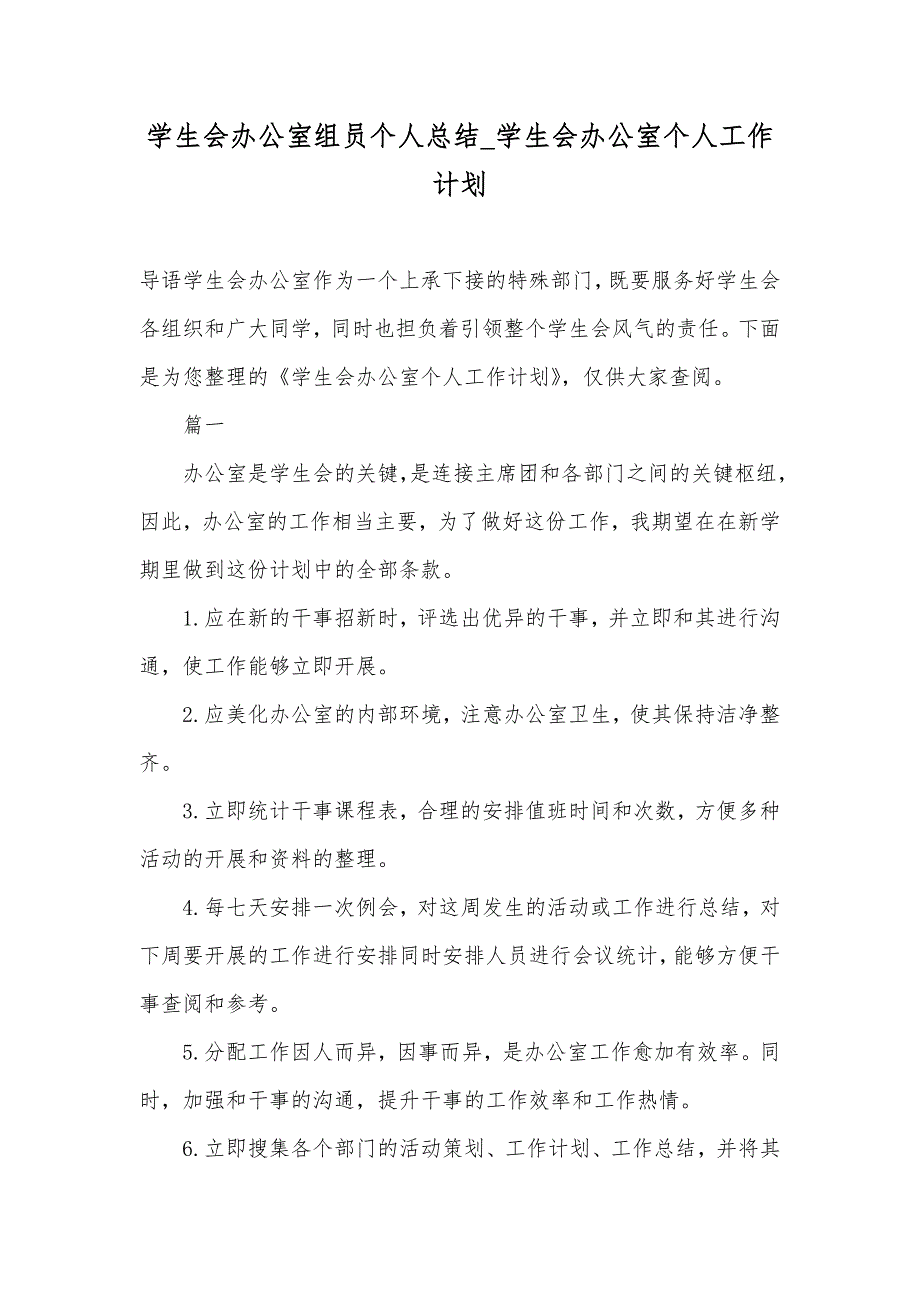 学生会办公室组员个人总结_学生会办公室个人工作计划

导语学生会办公室作为一个上承下接的特殊部门,既要服务好学生会各组织和广大同学，同时也担负着引领整个学生会风气的责任。下面是为您整理的《学生会办公室个人工作计划》，仅供大家查阅。

篇一

办公室是学生会的关键,是连接主席团和各部门之间的关键枢纽，因此，办公室的工作相当主要，为了做好这份工作，我期望在在新学期里做到这份计划中的全部条款。

1.应在新的干事招新时，评选出优异的干事，并立即和其进行沟通，使工作能够立即开展。

2.应美化办公室的内部环境，注意办公室卫生，使其保持洁净整齐。

3.立即统计干事课程表，合理的安排值班时间和次数，方便多种活动的开展和资料的整理。

4.每七天安排一次例会，对这周发生的活动或工作进行总结，对下周要开展的工作进行安排同时安排人员进行会议统计，能够方便干事查阅和参考。

5.分配工作因人而异，因事而异，是办公室工作愈加有效率。同时，加强和干事的沟通，提升干事的工作效率和工作热情。

6.立即搜集各个部门的活动策划、工作计划、工作总结，并将其